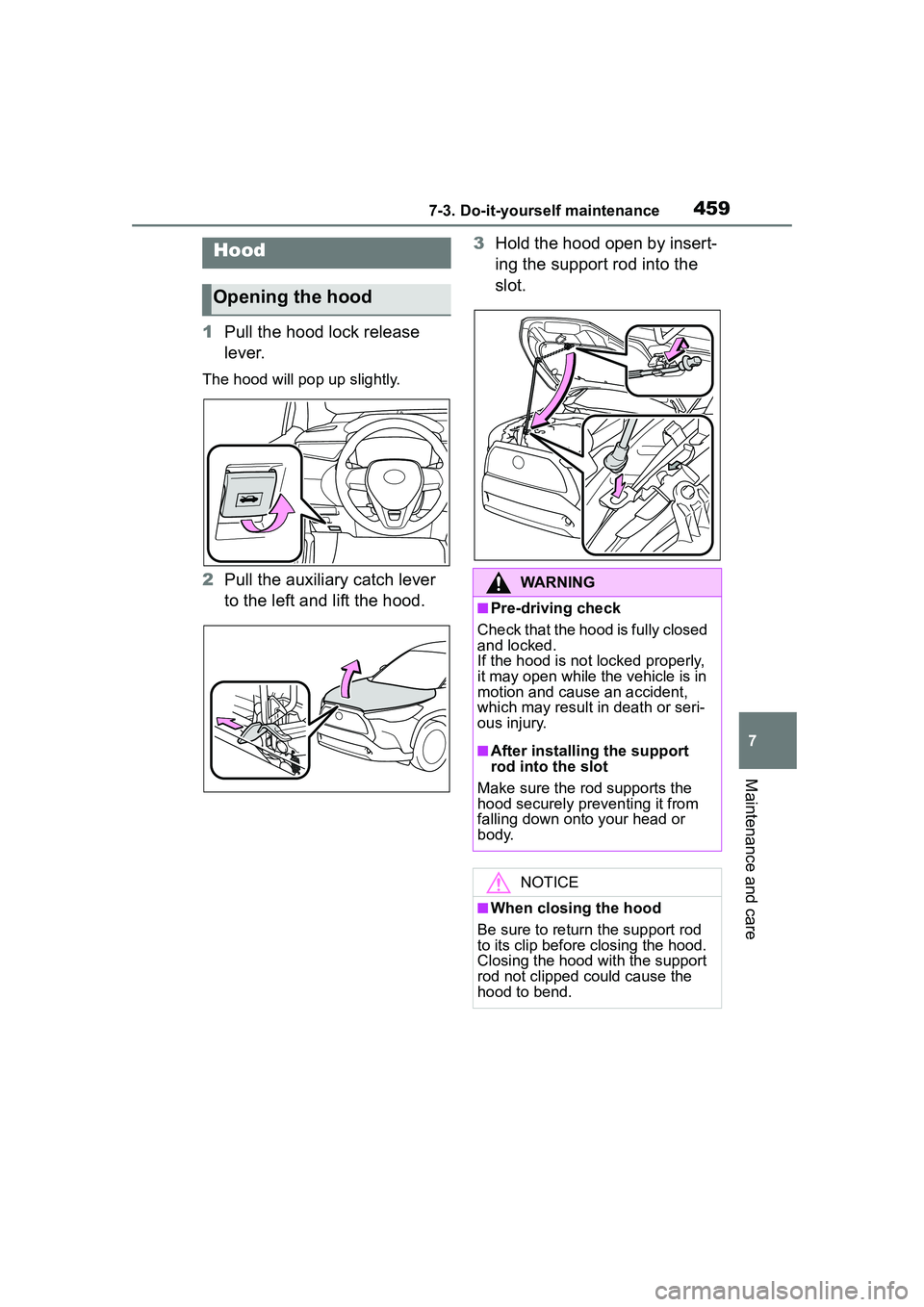 7-3. Do-it-yourself maintenance 459

Hood

Opening the hood

1 Pull the hood lock release lever.

The hood will pop up slightly.

2 Pull the auxiliary catch lever to the left and lift the hood.

3 Hold the hood open by inserting the support rod into the slot.

WARNING

■Pre-driving check

Check that the hood is fully closed and locked.
If the hood is not locked properly, it may open while the vehicle is in motion and cause an accident, which may result in death or serious injury.

■After installing the support rod into the slot

Make sure the rod supports the hood securely preventing it from falling down onto your head or body.

NOTICE

■When closing the hood

Be sure to return the support rod to its clip before closing the hood. Closing the hood with the support rod not clipped could cause the hood to bend.

7

Maintenance and care

carmanualsonline.info